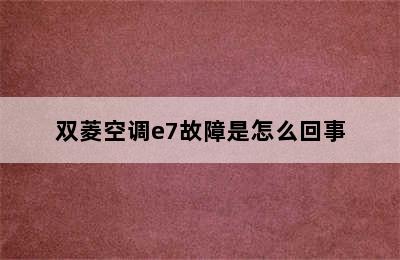 双菱空调e7故障是怎么回事